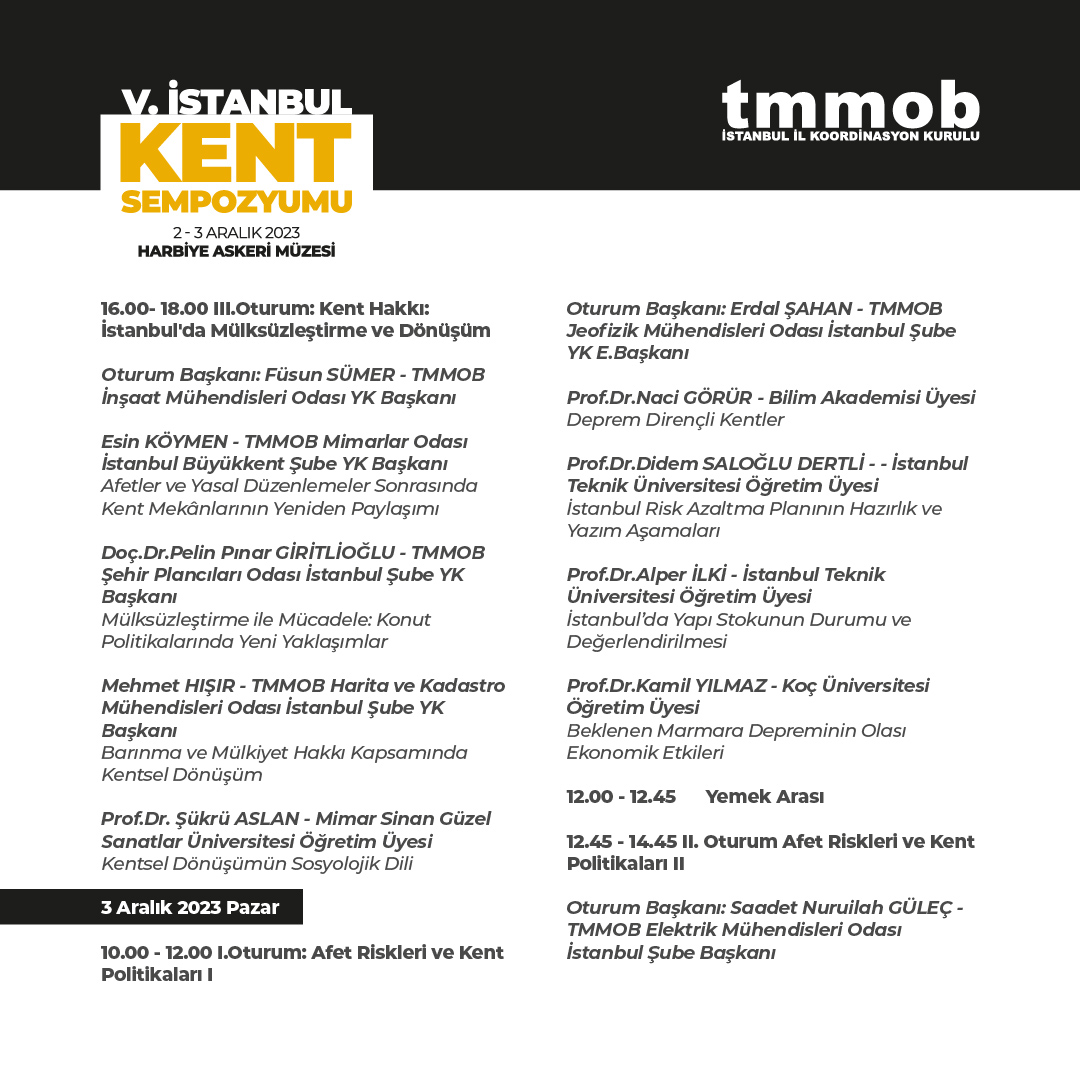 V. İSTANBUL
KENT
SEMPOZYUMU
2 - 3 ARALIK 2023
HARBİYE ASKERİ MÜZESİ

tmmob
İSTANBUL İL KOORDİNASYON KURULU

16.00- 18.00 III.Oturum: Kent Hakkı: İstanbul'da Mülksüzleştirme ve Dönüşüm

Oturum Başkanı: Füsun SÜMER - TMMOB İnşaat Mühendisleri Odası YK Başkanı

Esin KÖYMEN - TMMOB Mimarlar Odası İstanbul Büyükkent Şube YK Başkanı
Afetler ve Yasal Düzenlemeler Sonrasında Kent Mekânlarının Yeniden Paylaşımı

Doç.Dr.Pelin Pınar GİRİTLİOĞLU - TMMOB Şehir Plancıları Odası İstanbul Şube YK Başkanı
Mülksüzleştirme ile Mücadele: Konut Politikalarında Yeni Yaklaşımlar

Mehmet HIŞIR - TMMOB Harita ve Kadastro Mühendisleri Odası İstanbul Şube YK Başkanı
Barınma ve Mülkiyet Hakkı Kapsamında Kentsel Dönüşüm

Prof.Dr. Şükrü ASLAN - Mimar Sinan Güzel Sanatlar Üniversitesi Öğretim Üyesi
Kentsel Dönüşümün Sosyolojik Dili

3 Aralık 2023 Pazar

10.00 - 12.00 I.Oturum: Afet Riskleri ve Kent Politikaları I

Oturum Başkanı: Erdal ŞAHAN - TMMOB Jeofizik Mühendisleri Odası İstanbul Şube YK E.Başkanı

Prof.Dr.Naci GÖRÜR - Bilim Akademisi Üyesi
Deprem Dirençli Kentler

Prof.Dr.Didem SALOĞLU DERTLİ - - İstanbul Teknik Üniversitesi Öğretim Üyesi
İstanbul Risk Azaltma Planının Hazırlık ve Yazım Aşamaları

Prof.Dr.Alper İLKİ - İstanbul Teknik Üniversitesi Öğretim Üyesi
İstanbul'da Yapı Stokunun Durumu ve Değerlendirilmesi

Prof.Dr.Kamil YILMAZ - Koç Üniversitesi Öğretim Üyesi
Beklenen Marmara Depreminin Olası Ekonomik Etkileri

12.00 - 12.45 Yemek Arası

12.45 - 14.45 II. Oturum Afet Riskleri ve Kent Politikaları II

Oturum Başkanı: Saadet Nuruilah GÜLEÇ - TMMOB Elektrik Mühendisleri Odası İstanbul Şube Başkanı